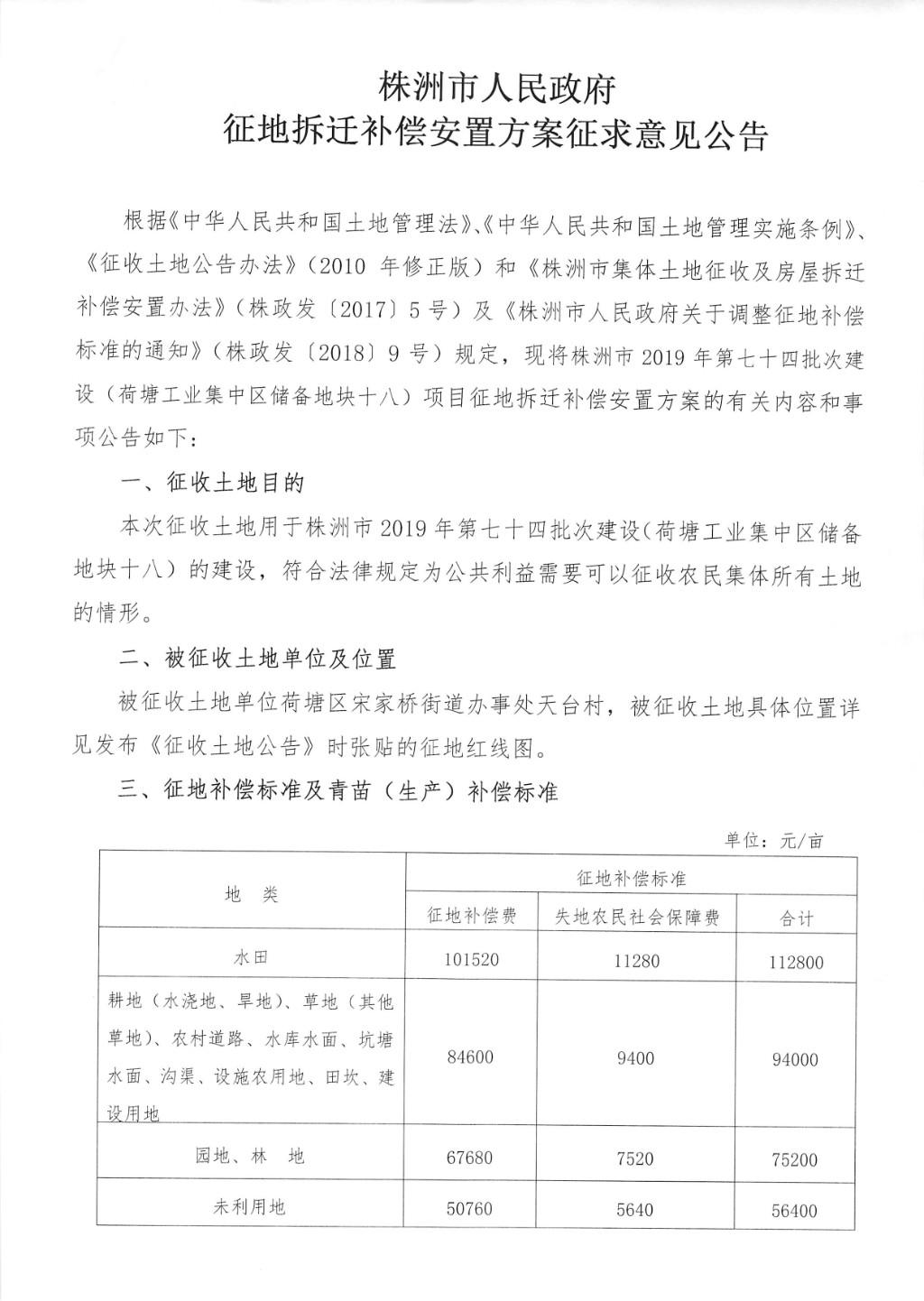 株洲市人民政府
征地拆迁补偿安置方案征求意见公告

根据《中华人民共和国土地管理法》、《中华人民共和国土地管理实施条例》、《征收土地公告办法》（2010 年修正版）和《株洲市集体土地征收及房屋拆迁补偿安置办法》（株政发〔2017〕5 号）及《株洲市人民政府关于调整征地补偿标准的通知》（株政发〔2018〕9 号）规定，现将株洲市 2019 年第七十四批次建设（荷塘工业集中区储备地块十八）项目征地拆迁补偿安置方案的有关内容和事项公告如下：

一、征收土地目的

本次征收土地用于株洲市 2019 年第七十四批次建设（荷塘工业集中区储备地块十八）的建设，符合法律规定为公共利益需要可以征收农民集体所有土地的情形。

二、被征收土地单位及位置

被征收土地单位荷塘区宋家桥街道办事处天台村，被征收土地具体位置详见发布《征收土地公告》时张贴的征地红线图。

三、征地补偿标准及青苗（生产）补偿标准

单位：元/亩

| 地　类 | 征地补偿标准 | | |
|---|---|---|---|
| | 征地补偿费 | 失地农民社会保障费 | 合计 |
| 水田 | 101520 | 11280 | 112800 |
| 耕地（水浇地、旱地）、草地（其他草地）、农村道路、水库水面、坑塘水面、沟渠、设施农用地、田坎、建设用地 | 84600 | 9400 | 94000 |
| 园地、林　地 | 67680 | 7520 | 75200 |
| 未利用地 | 50760 | 5640 | 56400 |